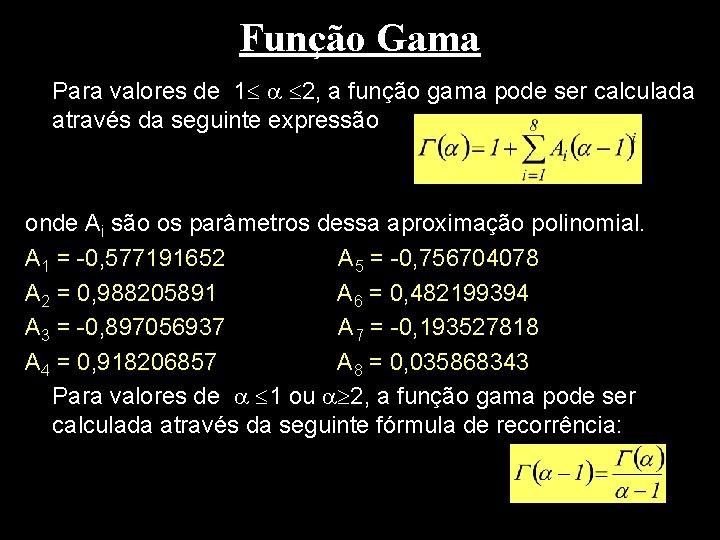 Função Gama

Para valores de $1 \leq \alpha \leq 2$, a função gama pode ser calculada através da seguinte expressão $\Gamma(\alpha) = 1 + \sum_{i=1}^{8} A_i (\alpha - 1)^i$

onde $A_i$ são os parâmetros dessa aproximação polinomial.

$A_1$ = -0,577191652

$A_2$ = 0,988205891

$A_3$ = -0,897056937

$A_4$ = 0,918206857

$A_5$ = -0,756704078

$A_6$ = 0,482199394

$A_7$ = -0,193527818

$A_8$ = 0,035868343

Para valores de $\alpha \leq 1$ ou $\alpha \geq 2$, a função gama pode ser calculada através da seguinte fórmula de recorrência:

$\Gamma(\alpha - 1) = \frac{\Gamma(\alpha)}{\alpha - 1}$